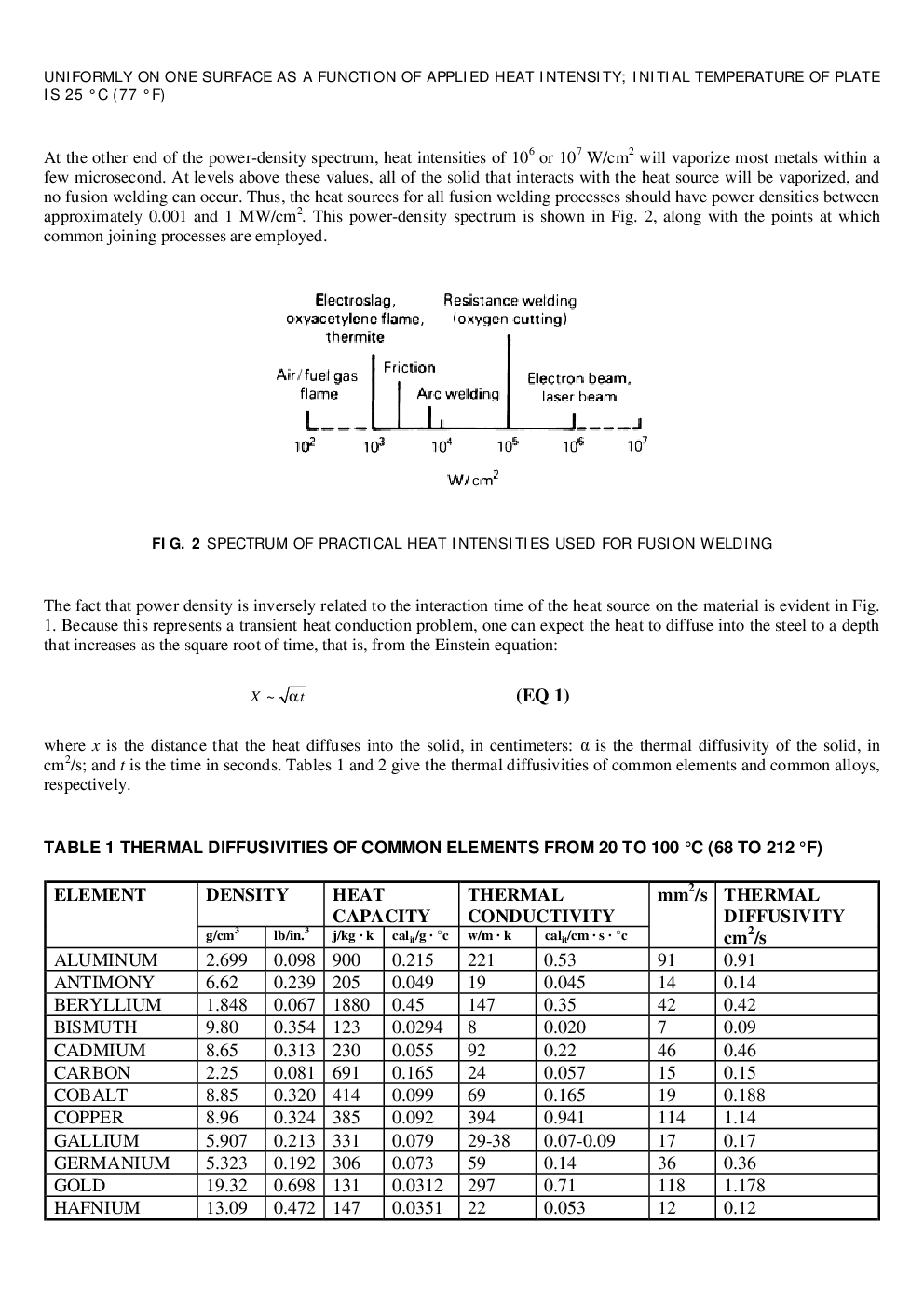 UNIFORMLY ON ONE SURFACE AS A FUNCTION OF APPLIED HEAT INTENSITY; INITIAL TEMPERATURE OF PLATE IS 25 °C (77 °F)

At the other end of the power-density spectrum, heat intensities of $10^6$ or $10^7$ W/cm$^2$ will vaporize most metals within a few microsecond. At levels above these values, all of the solid that interacts with the heat source will be vaporized, and no fusion welding can occur. Thus, the heat sources for all fusion welding processes should have power densities between approximately 0.001 and 1 MW/cm$^2$. This power-density spectrum is shown in Fig. 2, along with the points at which common joining processes are employed.

Electroslag, oxyacetylene flame, thermite
Resistance welding (oxygen cutting)
Air/fuel gas flame
Friction
Arc welding
Electron beam, laser beam
$10^2$ $10^3$ $10^4$ $10^5$ $10^6$ $10^7$
W/cm$^2$

FIG. 2 SPECTRUM OF PRACTICAL HEAT INTENSITIES USED FOR FUSION WELDING

The fact that power density is inversely related to the interaction time of the heat source on the material is evident in Fig. 1. Because this represents a transient heat conduction problem, one can expect the heat to diffuse into the steel to a depth that increases as the square root of time, that is, from the Einstein equation:

$X \sim \sqrt{\alpha t}$ (EQ 1)

where $x$ is the distance that the heat diffuses into the solid, in centimeters: α is the thermal diffusivity of the solid, in cm$^2$/s; and $t$ is the time in seconds. Tables 1 and 2 give the thermal diffusivities of common elements and common alloys, respectively.

TABLE 1 THERMAL DIFFUSIVITIES OF COMMON ELEMENTS FROM 20 TO 100 °C (68 TO 212 °F)

| ELEMENT | DENSITY g/cm$^3$ | DENSITY lb/in.$^3$ | HEAT CAPACITY j/kg · k | HEAT CAPACITY cal$_{it}$/g · °c | THERMAL CONDUCTIVITY w/m · k | THERMAL CONDUCTIVITY cal$_{it}$/cm · s · °c | mm$^2$/s | THERMAL DIFFUSIVITY cm$^2$/s |
|---|---|---|---|---|---|---|---|---|
| ALUMINUM | 2.699 | 0.098 | 900 | 0.215 | 221 | 0.53 | 91 | 0.91 |
| ANTIMONY | 6.62 | 0.239 | 205 | 0.049 | 19 | 0.045 | 14 | 0.14 |
| BERYLLIUM | 1.848 | 0.067 | 1880 | 0.45 | 147 | 0.35 | 42 | 0.42 |
| BISMUTH | 9.80 | 0.354 | 123 | 0.0294 | 8 | 0.020 | 7 | 0.09 |
| CADMIUM | 8.65 | 0.313 | 230 | 0.055 | 92 | 0.22 | 46 | 0.46 |
| CARBON | 2.25 | 0.081 | 691 | 0.165 | 24 | 0.057 | 15 | 0.15 |
| COBALT | 8.85 | 0.320 | 414 | 0.099 | 69 | 0.165 | 19 | 0.188 |
| COPPER | 8.96 | 0.324 | 385 | 0.092 | 394 | 0.941 | 114 | 1.14 |
| GALLIUM | 5.907 | 0.213 | 331 | 0.079 | 29-38 | 0.07-0.09 | 17 | 0.17 |
| GERMANIUM | 5.323 | 0.192 | 306 | 0.073 | 59 | 0.14 | 36 | 0.36 |
| GOLD | 19.32 | 0.698 | 131 | 0.0312 | 297 | 0.71 | 118 | 1.178 |
| HAFNIUM | 13.09 | 0.472 | 147 | 0.0351 | 22 | 0.053 | 12 | 0.12 |